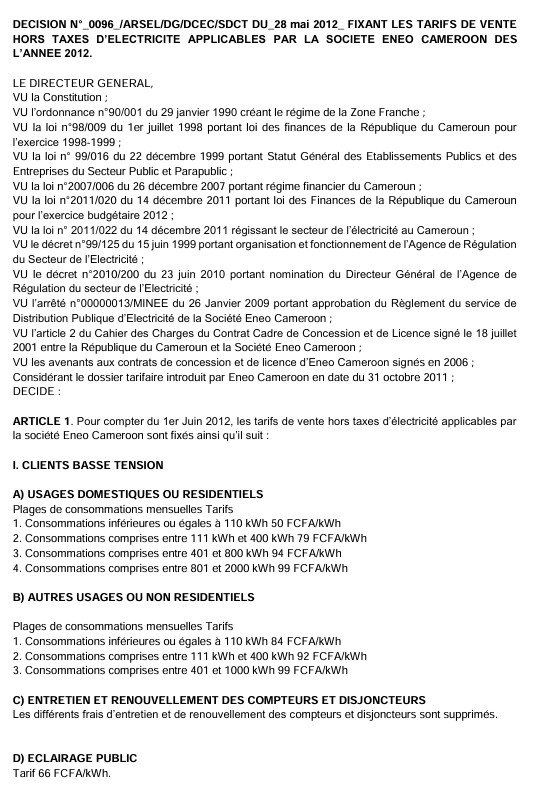 DECISION N°_0096_/ARSEL/DG/DCEC/SDCT DU_28 mai 2012_ FIXANT LES TARIFS DE VENTE HORS TAXES D'ELECTRICITE APPLICABLES PAR LA SOCIETE ENEO CAMEROON DES L'ANNEE 2012.

LE DIRECTEUR GENERAL,
VU la Constitution ;
VU l'ordonnance n°90/001 du 29 janvier 1990 créant le régime de la Zone Franche ;
VU la loi n°98/009 du 1er juillet 1998 portant loi des finances de la République du Cameroun pour l'exercice 1998-1999 ;
VU la loi n° 99/016 du 22 décembre 1999 portant Statut Général des Etablissements Publics et des Entreprises du Secteur Public et Parapublic ;
VU la loi n°2007/006 du 26 décembre 2007 portant régime financier du Cameroun ;
VU la loi n°2011/020 du 14 décembre 2011 portant loi des Finances de la République du Cameroun pour l'exercice budgétaire 2012 ;
VU la loi n° 2011/022 du 14 décembre 2011 régissant le secteur de l'électricité au Cameroun ;
VU le décret n°99/125 du 15 juin 1999 portant organisation et fonctionnement de l'Agence de Régulation du Secteur de l'Electricité ;
VU le décret n°2010/200 du 23 juin 2010 portant nomination du Directeur Général de l'Agence de Régulation du secteur de l'Electricité ;
VU l'arrêté n°00000013/MINEE du 26 Janvier 2009 portant approbation du Règlement du service de Distribution Publique d'Electricité de la Société Eneo Cameroon ;
VU l'article 2 du Cahier des Charges du Contrat Cadre de Concession et de Licence signé le 18 juillet 2001 entre la République du Cameroun et la Société Eneo Cameroon ;
VU les avenants aux contrats de concession et de licence d'Eneo Cameroon signés en 2006 ;
Considérant le dossier tarifaire introduit par Eneo Cameroon en date du 31 octobre 2011 ;
DECIDE :

ARTICLE 1. Pour compter du 1er Juin 2012, les tarifs de vente hors taxes d'électricité applicables par la société Eneo Cameroon sont fixés ainsi qu'il suit :

I. CLIENTS BASSE TENSION

A) USAGES DOMESTIQUES OU RESIDENTIELS
Plages de consommations mensuelles Tarifs
1. Consommations inférieures ou égales à 110 kWh 50 FCFA/kWh
2. Consommations comprises entre 111 kWh et 400 kWh 79 FCFA/kWh
3. Consommations comprises entre 401 et 800 kWh 94 FCFA/kWh
4. Consommations comprises entre 801 et 2000 kWh 99 FCFA/kWh

B) AUTRES USAGES OU NON RESIDENTIELS

Plages de consommations mensuelles Tarifs
1. Consommations inférieures ou égales à 110 kWh 84 FCFA/kWh
2. Consommations comprises entre 111 kWh et 400 kWh 92 FCFA/kWh
3. Consommations comprises entre 401 et 1000 kWh 99 FCFA/kWh

C) ENTRETIEN ET RENOUVELLEMENT DES COMPTEURS ET DISJONCTEURS
Les différents frais d'entretien et de renouvellement des compteurs et disjoncteurs sont supprimés.

D) ECLAIRAGE PUBLIC
Tarif 66 FCFA/kWh.